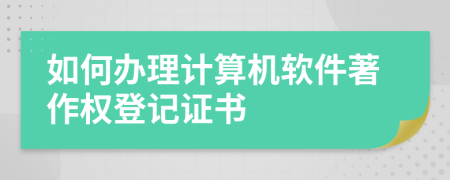 如何办理计算机软件著作权登记证书